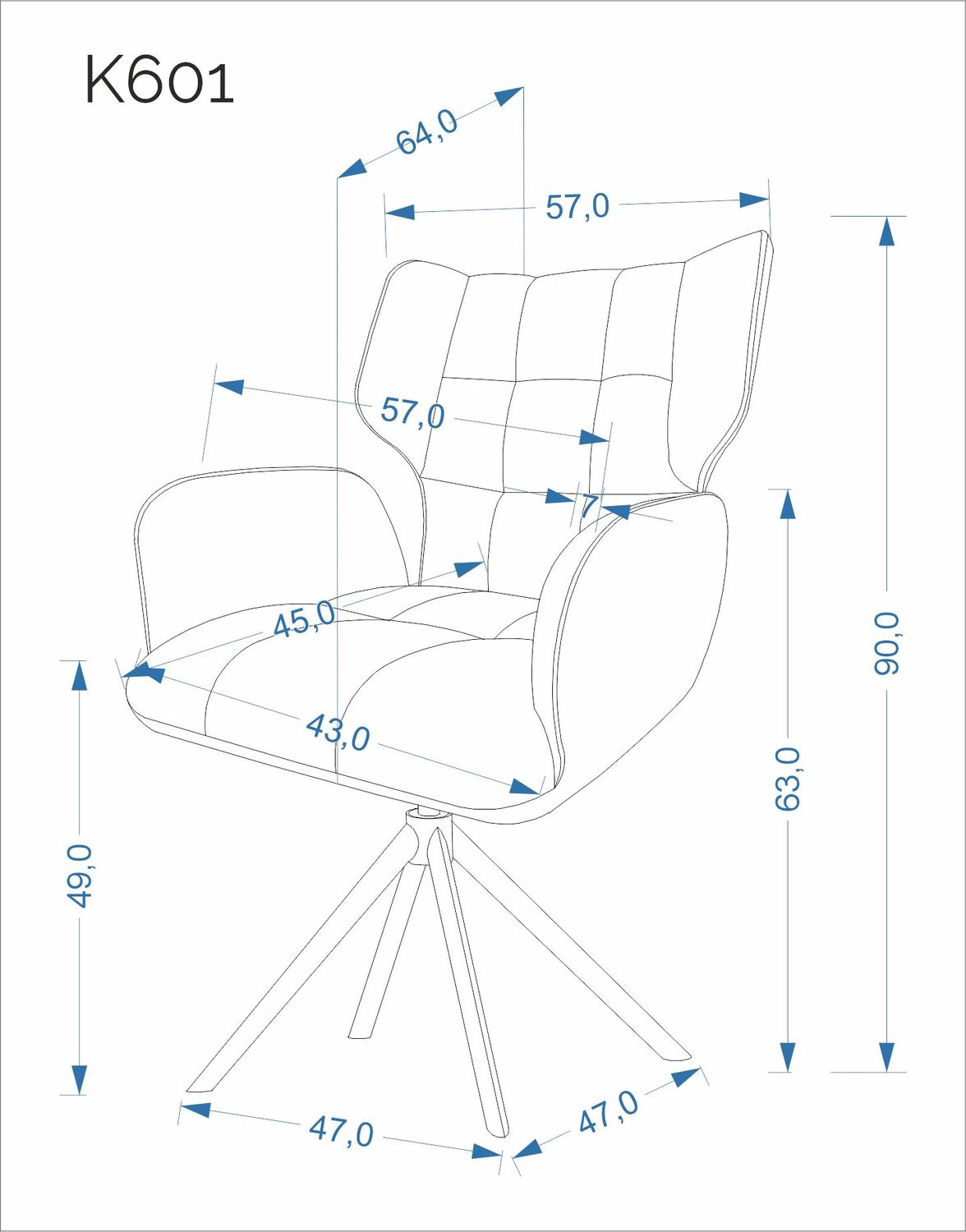 K601

64,0

57,0

57,0

7

45,0

43,0

90,0

63,0

49,0

47,0

47,0